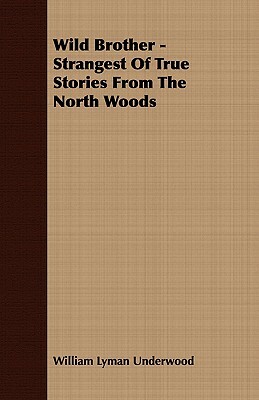 Wild Brother - Strangest Of True Stories From The North Woods

William Lyman Underwood